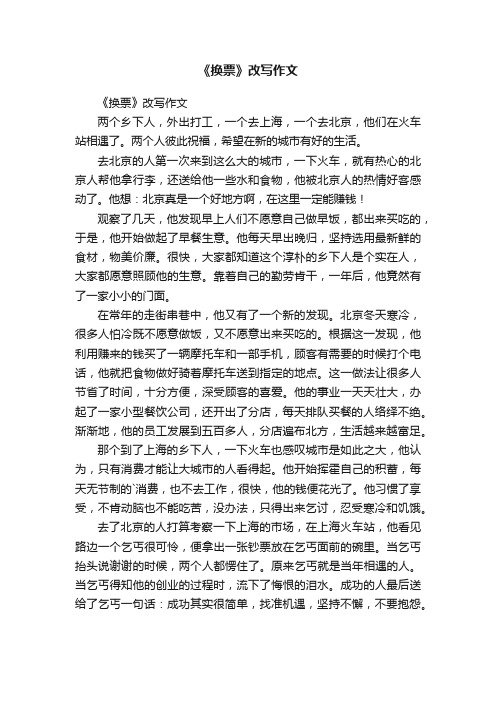 《换票》改写作文

《换票》改写作文

两个乡下人，外出打工，一个去上海，一个去北京，他们在火车站相遇了。两个人彼此祝福，希望在新的城市有好的生活。

去北京的人第一次来到这么大的城市，一下火车，就有热心的北京人帮他拿行李，还送给他一些水和食物，他被北京人的热情好客感动了。他想：北京真是一个好地方啊，在这里一定能赚钱！

观察了几天，他发现早上人们不愿意自己做早饭，都出来买吃的，于是，他开始做起了早餐生意。他每天早出晚归，坚持选用最新鲜的食材，物美价廉。很快，大家都知道这个淳朴的乡下人是个实在人，大家都愿意照顾他的生意。靠着自己的勤劳肯干，一年后，他竟然有了一家小小的门面。

在常年的走街串巷中，他又有了一个新的发现。北京冬天寒冷，很多人怕冷既不愿意做饭，又不愿意出来买吃的。根据这一发现，他利用赚来的钱买了一辆摩托车和一部手机，顾客有需要的时候打个电话，他就把食物做好骑着摩托车送到指定的地点。这一做法让很多人节省了时间，十分方便，深受顾客的喜爱。他的事业一天天壮大，办起了一家小型餐饮公司，还开出了分店，每天排队买餐的人络绎不绝。渐渐地，他的员工发展到五百多人，分店遍布北方，生活越来越富足。

那个到了上海的乡下人，一下火车也感叹城市是如此之大，他认为，只有消费才能让大城市的人看得起。他开始挥霍自己的积蓄，每天无节制的`消费，也不去工作，很快，他的钱便花光了。他习惯了享受，不肯动脑也不能吃苦，没办法，只得出来乞讨，忍受寒冷和饥饿。

去了北京的人打算考察一下上海的市场，在上海火车站，他看见路边一个乞丐很可怜，便拿出一张钞票放在乞丐面前的碗里。当乞丐抬头说谢谢的时候，两个人都愣住了。原来乞丐就是当年相遇的人。当乞丐得知他的创业的过程时，流下了悔恨的泪水。成功的人最后送给了乞丐一句话：成功其实很简单，找准机遇，坚持不懈，不要抱怨。